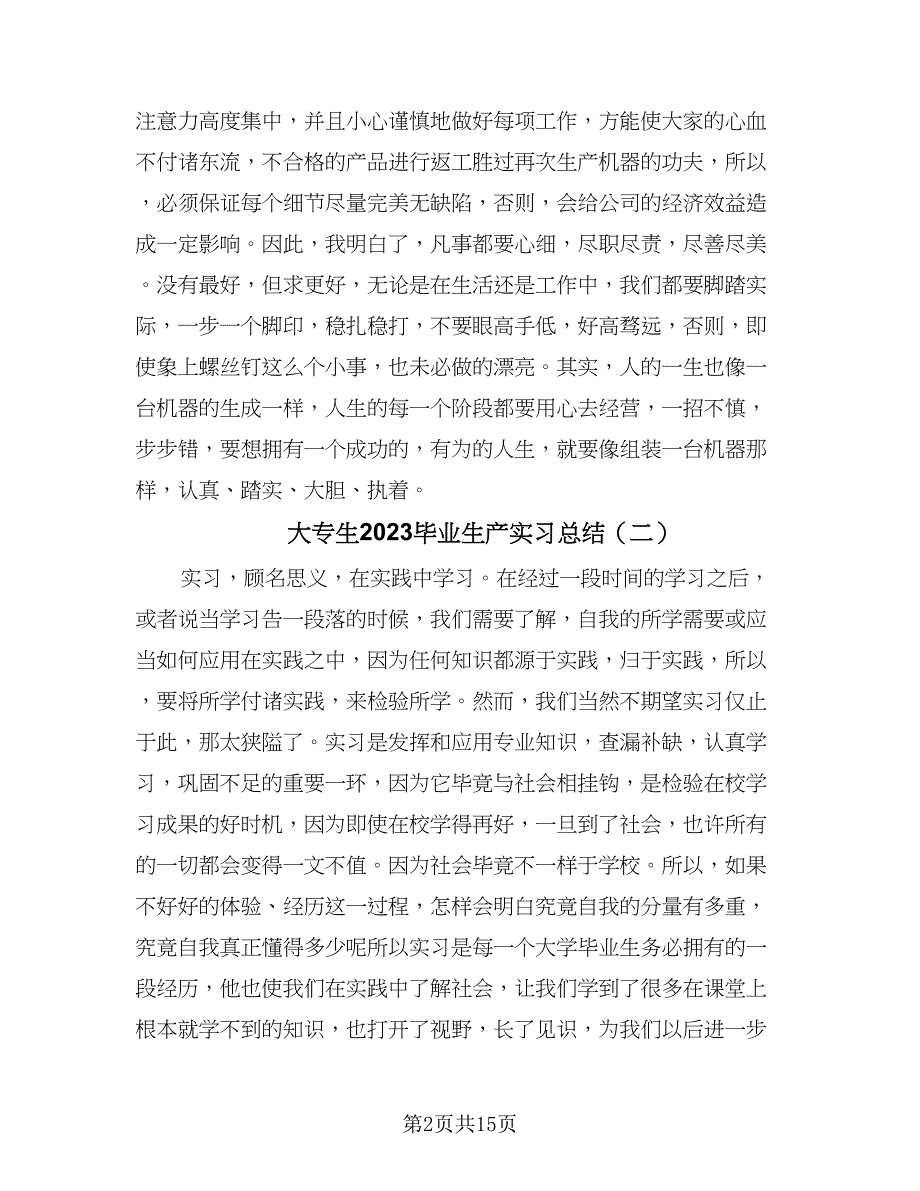 注意力高度集中，并且小心谨慎地做好每项工作，方能使大家的心血不付诸东流，不合格的产品进行返工胜过再次生产机器的功夫，所以，必须保证每个细节尽量完美无缺陷，否则，会给公司的经济效益造成一定影响。因此，我明白了，凡事都要心细，尽职尽责，尽善尽美。没有最好，但求更好，无论是在生活还是工作中，我们都要脚踏实际，一步一个脚印，稳扎稳打，不要眼高手低，好高骛远，否则，即使象上螺丝钉这么个小事，也未必做的漂亮。其实，人的一生也像一台机器的生成一样，人生的每一个阶段都要用心去经营，一招不慎，步步错，要想拥有一个成功的，有为的人生，就要像组装一台机器那样，认真、踏实、大胆、执着。

大专生2023毕业生产实习总结（二）

实习，顾名思义，在实践中学习。在经过一段时间的学习之后，或者说当学习告一段落的时候，我们需要了解，自我的所学需要或应当如何应用在实践之中，因为任何知识都源于实践，归于实践，所以，要将所学付诸实践，来检验所学。然而，我们当然不期望实习仅止于此，那太狭隘了。实习是发挥和应用专业知识，查漏补缺，认真学习，巩固不足的重要一环，因为它毕竟与社会相挂钩，是检验在校学习成果的好时机，因为即使在校学得再好，一旦到了社会，也许所有的一切都会变得一文不值。因为社会毕竟不一样于学校。所以，如果不好好的体验、经历这一过程，怎样会明白究竟自我的分量有多重，究竟自我真正懂得多少呢所以实习是每一个大学毕业生务必拥有的一段经历，他也使我们在实践中了解社会，让我们学到了很多在课堂上根本就学不到的知识，也打开了视野，长了见识，为我们以后进一步

第2页共15页